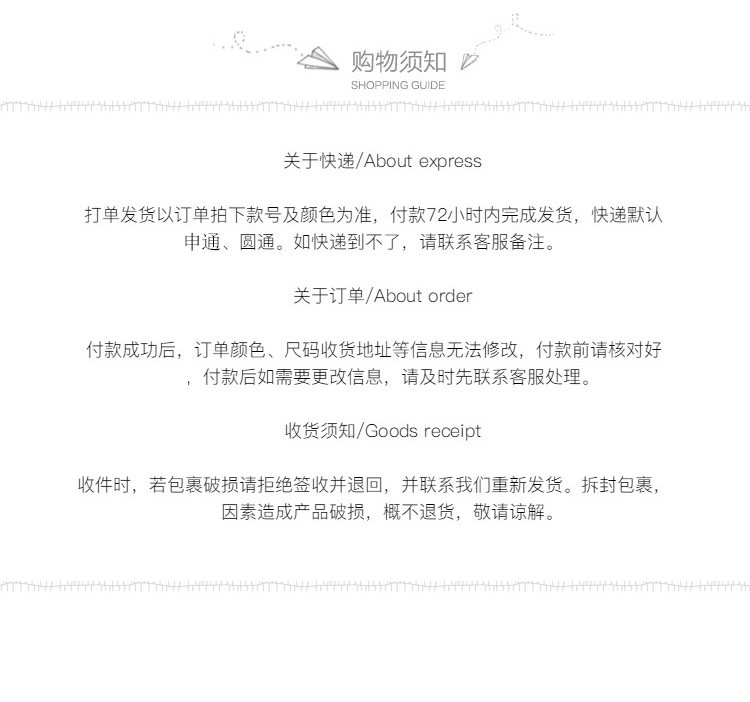 购物须知
SHOPPING GUIDE

关于快递/About express

打单发货以订单拍下款号及颜色为准，付款72小时内完成发货，快递默认申通、圆通。如快递到不了，请联系客服备注。

关于订单/About order

付款成功后，订单颜色、尺码收货地址等信息无法修改，付款前请核对好，付款后如需要更改信息，请及时先联系客服处理。

收货须知/Goods receipt

收件时，若包裹破损请拒绝签收并退回，并联系我们重新发货。拆封包裹，因素造成产品破损，概不退货，敬请谅解。